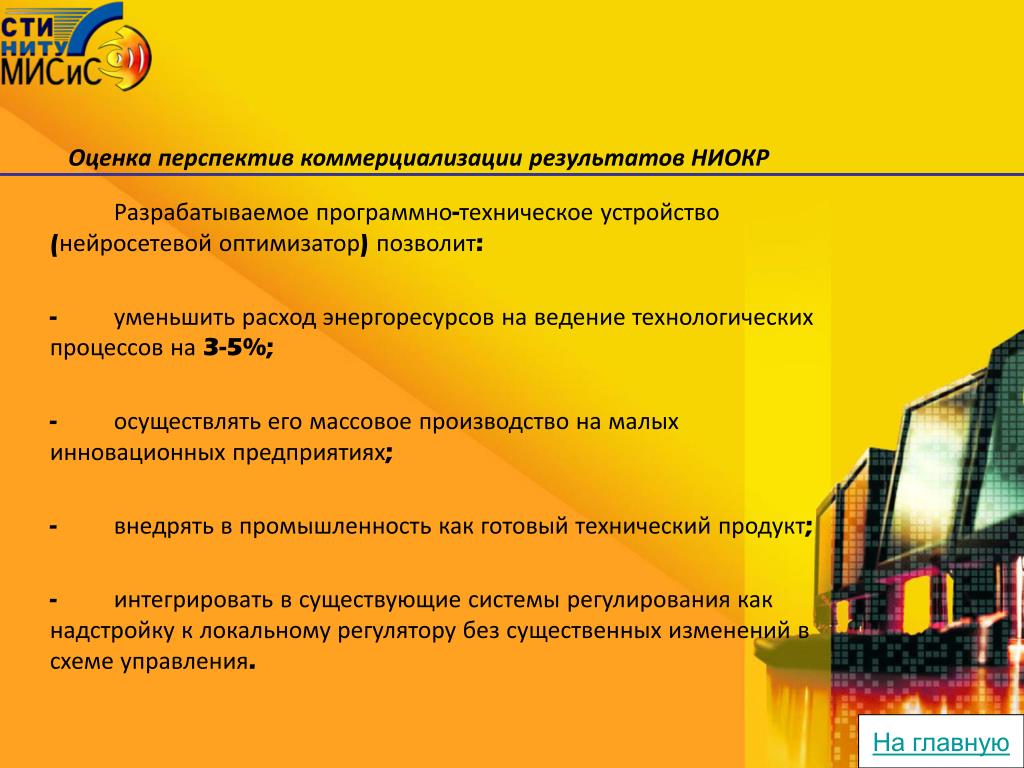 СТИ НИТУ МИСиС

Оценка перспектив коммерциализации результатов НИОКР

Разрабатываемое программно-техническое устройство (нейросетевой оптимизатор) позволит:

- уменьшить расход энергоресурсов на ведение технологических процессов на 3-5%;

- осуществлять его массовое производство на малых инновационных предприятиях;

- внедрять в промышленность как готовый технический продукт;

- интегрировать в существующие системы регулирования как надстройку к локальному регулятору без существенных изменений в схеме управления.

На главную